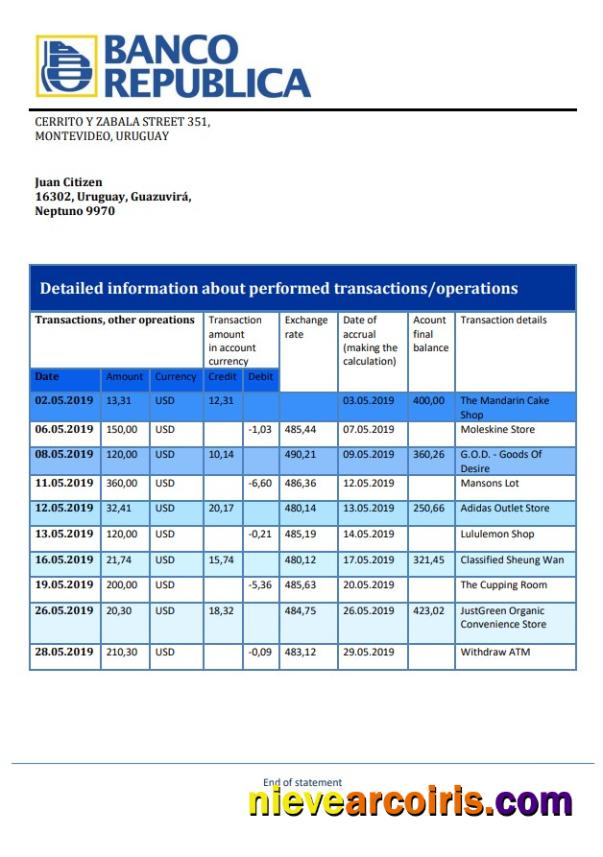 BANCO REPUBLICA

CERRITO Y ZABALA STREET 351, MONTEVIDEO, URUGUAY

Juan Citizen
16302, Uruguay, Guazuvirá, Neptuno 9970

Detailed information about performed transactions/operations

| Transactions, other opreations | | | Transaction amount in account currency | | Exchange rate | Date of accrual (making the calculation) | Acount final balance | Transaction details |
|---|---|---|---|---|---|---|---|---|
| Date | Amount | Currency | Credit | Debit | | | | |
| 02.05.2019 | 13,31 | USD | 12,31 | | | 03.05.2019 | 400,00 | The Mandarin Cake Shop |
| 06.05.2019 | 150,00 | USD | | -1,03 | 485,44 | 07.05.2019 | | Moleskine Store |
| 08.05.2019 | 120,00 | USD | 10,14 | | 490,21 | 09.05.2019 | 360,26 | G.O.D. - Goods Of Desire |
| 11.05.2019 | 360,00 | USD | | -6,60 | 486,36 | 12.05.2019 | | Mansons Lot |
| 12.05.2019 | 32,41 | USD | 20,17 | | 480,14 | 13.05.2019 | 250,66 | Adidas Outlet Store |
| 13.05.2019 | 120,00 | USD | | -0,21 | 485,19 | 14.05.2019 | | Lululemon Shop |
| 16.05.2019 | 21,74 | USD | 15,74 | | 480,12 | 17.05.2019 | 321,45 | Classified Sheung Wan |
| 19.05.2019 | 200,00 | USD | | -5,36 | 485,63 | 20.05.2019 | | The Cupping Room |
| 26.05.2019 | 20,30 | USD | 18,32 | | 484,75 | 26.05.2019 | 423,02 | JustGreen Organic Convenience Store |
| 28.05.2019 | 210,30 | USD | | -0,09 | 483,12 | 29.05.2019 | | Withdraw ATM |

End of statement

nievearcoiris.com